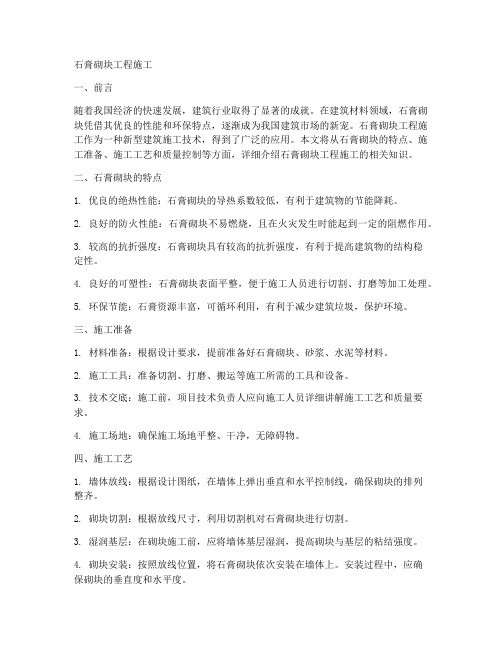 石膏砌块工程施工

一、前言

随着我国经济的快速发展，建筑行业取得了显著的成就。在建筑材料领域，石膏砌块凭借其优良的性能和环保特点，逐渐成为我国建筑市场的新宠。石膏砌块工程施工作为一种新型建筑施工技术，得到了广泛的应用。本文将从石膏砌块的特点、施工准备、施工工艺和质量控制等方面，详细介绍石膏砌块工程施工的相关知识。

二、石膏砌块的特点

1. 优良的绝热性能：石膏砌块的导热系数较低，有利于建筑物的节能降耗。

2. 良好的防火性能：石膏砌块不易燃烧，且在火灾发生时能起到一定的阻燃作用。

3. 较高的抗折强度：石膏砌块具有较高的抗折强度，有利于提高建筑物的结构稳定性。

4. 良好的可塑性：石膏砌块表面平整，便于施工人员进行切割、打磨等加工处理。

5. 环保节能：石膏资源丰富，可循环利用，有利于减少建筑垃圾，保护环境。

三、施工准备

1. 材料准备：根据设计要求，提前准备好石膏砌块、砂浆、水泥等材料。

2. 施工工具：准备切割、打磨、搬运等施工所需的工具和设备。

3. 技术交底：施工前，项目技术负责人应向施工人员详细讲解施工工艺和质量要求。

4. 施工场地：确保施工场地平整、干净，无障碍物。

四、施工工艺

1. 墙体放线：根据设计图纸，在墙体上弹出垂直和水平控制线，确保砌块的排列整齐。

2. 砌块切割：根据放线尺寸，利用切割机对石膏砌块进行切割。

3. 湿润基层：在砌块施工前，应将墙体基层湿润，提高砌块与基层的粘结强度。

4. 砌块安装：按照放线位置，将石膏砌块依次安装在墙体上。安装过程中，应确保砌块的垂直度和水平度。